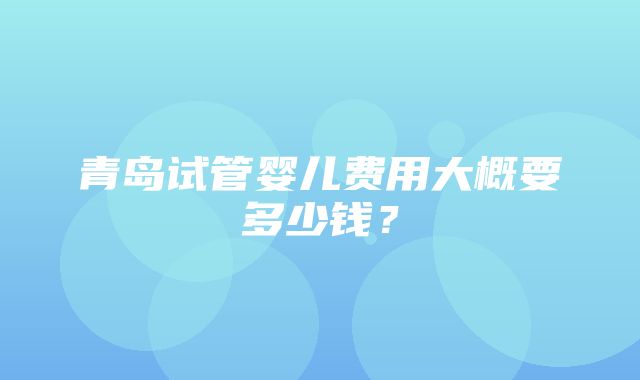 青岛试管婴儿费用大概要多少钱？